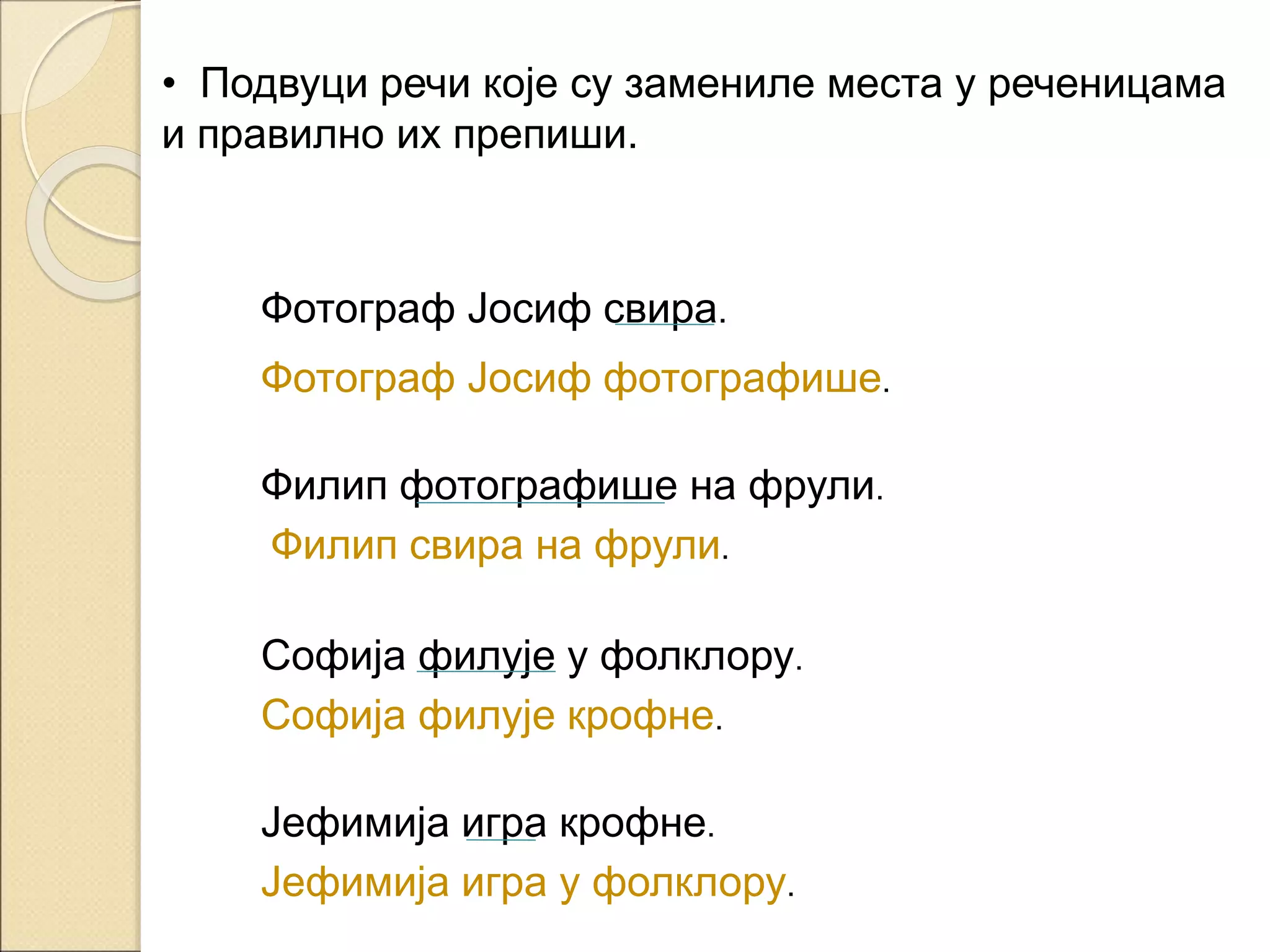 • Подвуци речи које су замениле места у реченицама и правилно их препиши.

Фотограф Јосиф свира.

Фотограф Јосиф фотографише.

Филип фотографише на фрули.

Филип свира на фрули.

Софија филује у фолклору.

Софија филује крофне.

Јефимија игра крофне.

Јефимија игра у фолклору.